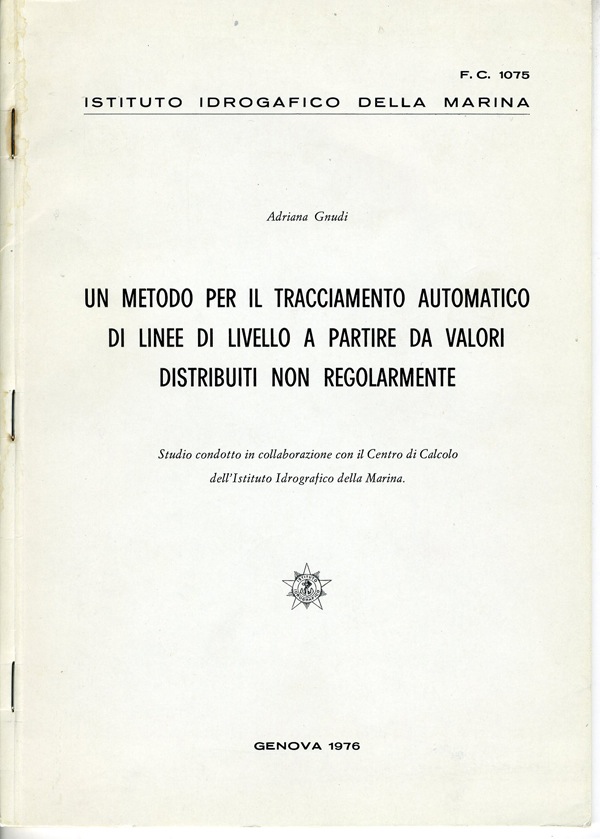 F. C. 1075

ISTITUTO IDROGAFICO DELLA MARINA

Adriana Gnudi

UN METODO PER IL TRACCIAMENTO AUTOMATICO DI LINEE DI LIVELLO A PARTIRE DA VALORI DISTRIBUITI NON REGOLARMENTE

Studio condotto in collaborazione con il Centro di Calcolo dell'Istituto Idrografico della Marina.

GENOVA 1976